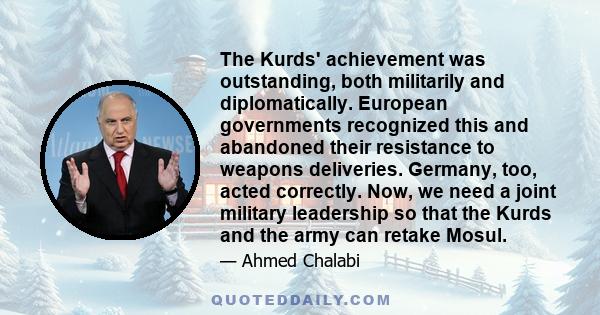 The Kurds' achievement was outstanding, both militarily and diplomatically. European governments recognized this and abandoned their resistance to weapons deliveries. Germany, too, acted correctly. Now, we need a joint military leadership so that the Kurds and the army can retake Mosul.

— Ahmed Chalabi

QUOTEDDAILY.COM